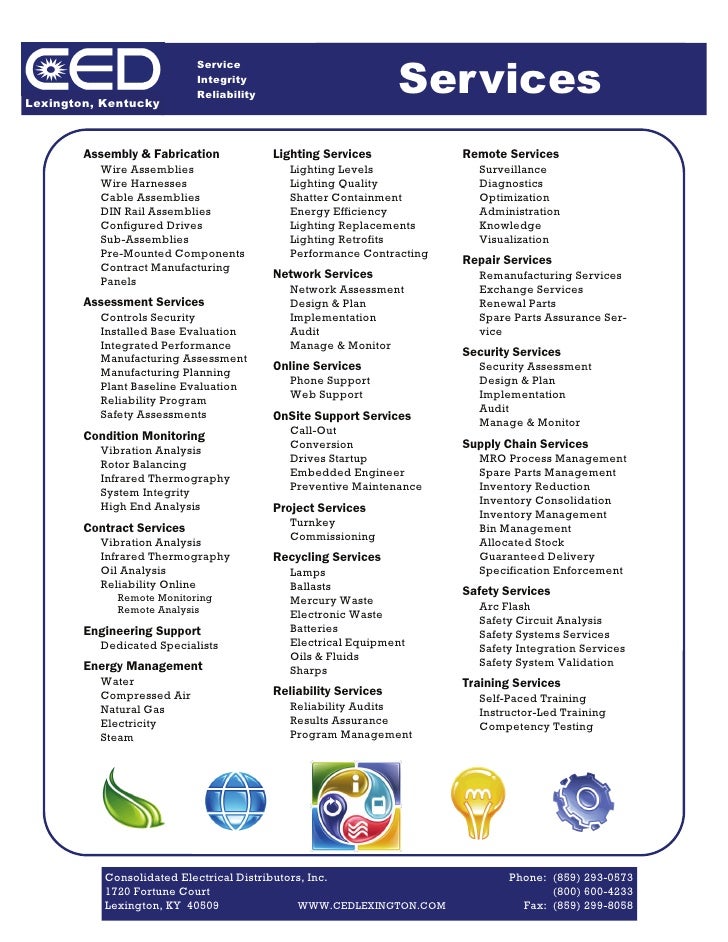 CED
Lexington, Kentucky

Service
Integrity
Reliability

Services

Assembly & Fabrication
Wire Assemblies
Wire Harnesses
Cable Assemblies
DIN Rail Assemblies
Configured Drives
Sub-Assemblies
Pre-Mounted Components
Contract Manufacturing
Panels

Assessment Services
Controls Security
Installed Base Evaluation
Integrated Performance
Manufacturing Assessment
Manufacturing Planning
Plant Baseline Evaluation
Reliability Program
Safety Assessments

Condition Monitoring
Vibration Analysis
Rotor Balancing
Infrared Thermography
System Integrity
High End Analysis

Contract Services
Vibration Analysis
Infrared Thermography
Oil Analysis
Reliability Online
Remote Monitoring
Remote Analysis

Engineering Support
Dedicated Specialists

Energy Management
Water
Compressed Air
Natural Gas
Electricity
Steam

Lighting Services
Lighting Levels
Lighting Quality
Shatter Containment
Energy Efficiency
Lighting Replacements
Lighting Retrofits
Performance Contracting

Network Services
Network Assessment
Design & Plan
Implementation
Audit
Manage & Monitor

Online Services
Phone Support
Web Support

OnSite Support Services
Call-Out
Conversion
Drives Startup
Embedded Engineer
Preventive Maintenance

Project Services
Turnkey
Commissioning

Recycling Services
Lamps
Ballasts
Mercury Waste
Electronic Waste
Batteries
Electrical Equipment
Oils & Fluids
Sharps

Reliability Services
Reliability Audits
Results Assurance
Program Management

Remote Services
Surveillance
Diagnostics
Optimization
Administration
Knowledge
Visualization

Repair Services
Remanufacturing Services
Exchange Services
Renewal Parts
Spare Parts Assurance Service

Security Services
Security Assessment
Design & Plan
Implementation
Audit
Manage & Monitor

Supply Chain Services
MRO Process Management
Spare Parts Management
Inventory Reduction
Inventory Consolidation
Inventory Management
Bin Management
Allocated Stock
Guaranteed Delivery
Specification Enforcement

Safety Services
Arc Flash
Safety Circuit Analysis
Safety Systems Services
Safety Integration Services
Safety System Validation

Training Services
Self-Paced Training
Instructor-Led Training
Competency Testing

Consolidated Electrical Distributors, Inc.
1720 Fortune Court
Lexington, KY 40509
WWW.CEDLEXINGTON.COM
Phone: (859) 293-0573
(800) 600-4233
Fax: (859) 299-8058